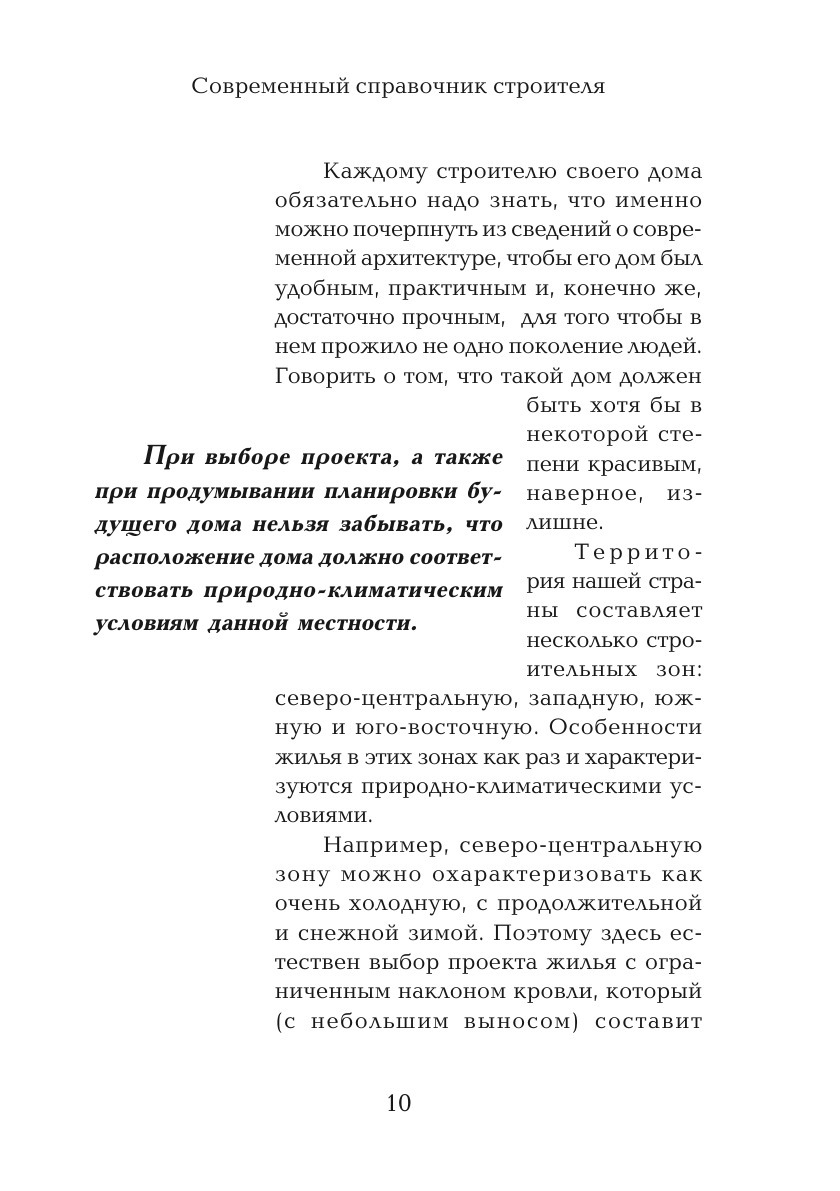 Современный справочник строителя

Каждому строителю своего дома обязательно надо знать, что именно можно почерпнуть из сведений о современной архитектуре, чтобы его дом был удобным, практичным и, конечно же, достаточно прочным, для того чтобы в нем прожило не одно поколение людей. Говорить о том, что такой дом должен быть хотя бы в некоторой степени красивым, наверное, излишне.

Территория нашей страны составляет несколько строительных зон: северо-центральную, западную, южную и юго-восточную. Особенности жилья в этих зонах как раз и характеризуются природно-климатическими условиями.

Например, северо-центральную зону можно охарактеризовать как очень холодную, с продолжительной и снежной зимой. Поэтому здесь естествен выбор проекта жилья с ограниченным наклоном кровли, который (с небольшим выносом) составит

При выборе проекта, а также при продумывании планировки будущего дома нельзя забывать, что расположение дома должно соответствовать природно-климатическим условиям данной местности.

10